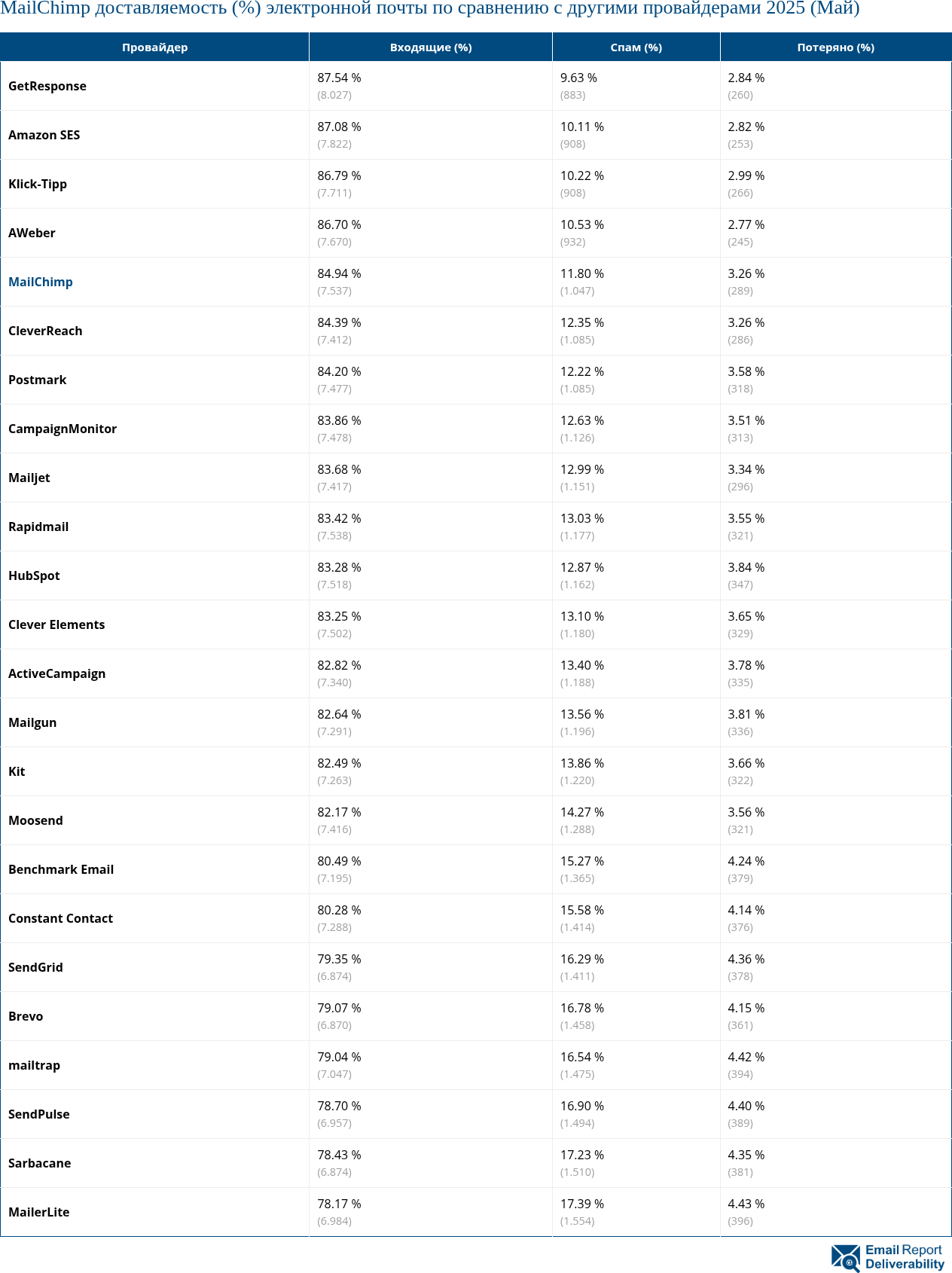 MailChimp доставляемость (%) электронной почты по сравнению с другими провайдерами 2025 (Май)

| Провайдер | Входящие (%) | Спам (%) | Потеряно (%) |
|---|---|---|---|
| GetResponse | 87.54 % (8.027) | 9.63 % (883) | 2.84 % (260) |
| Amazon SES | 87.08 % (7.822) | 10.11 % (908) | 2.82 % (253) |
| Klick-Tipp | 86.79 % (7.711) | 10.22 % (908) | 2.99 % (266) |
| AWeber | 86.70 % (7.670) | 10.53 % (932) | 2.77 % (245) |
| MailChimp | 84.94 % (7.537) | 11.80 % (1.047) | 3.26 % (289) |
| CleverReach | 84.39 % (7.412) | 12.35 % (1.085) | 3.26 % (286) |
| Postmark | 84.20 % (7.477) | 12.22 % (1.085) | 3.58 % (318) |
| CampaignMonitor | 83.86 % (7.478) | 12.63 % (1.126) | 3.51 % (313) |
| Mailjet | 83.68 % (7.417) | 12.99 % (1.151) | 3.34 % (296) |
| Rapidmail | 83.42 % (7.538) | 13.03 % (1.177) | 3.55 % (321) |
| HubSpot | 83.28 % (7.518) | 12.87 % (1.162) | 3.84 % (347) |
| Clever Elements | 83.25 % (7.502) | 13.10 % (1.180) | 3.65 % (329) |
| ActiveCampaign | 82.82 % (7.340) | 13.40 % (1.188) | 3.78 % (335) |
| Mailgun | 82.64 % (7.291) | 13.56 % (1.196) | 3.81 % (336) |
| Kit | 82.49 % (7.263) | 13.86 % (1.220) | 3.66 % (322) |
| Moosend | 82.17 % (7.416) | 14.27 % (1.288) | 3.56 % (321) |
| Benchmark Email | 80.49 % (7.195) | 15.27 % (1.365) | 4.24 % (379) |
| Constant Contact | 80.28 % (7.288) | 15.58 % (1.414) | 4.14 % (376) |
| SendGrid | 79.35 % (6.874) | 16.29 % (1.411) | 4.36 % (378) |
| Brevo | 79.07 % (6.870) | 16.78 % (1.458) | 4.15 % (361) |
| mailtrap | 79.04 % (7.047) | 16.54 % (1.475) | 4.42 % (394) |
| SendPulse | 78.70 % (6.957) | 16.90 % (1.494) | 4.40 % (389) |
| Sarbacane | 78.43 % (6.874) | 17.23 % (1.510) | 4.35 % (381) |
| MailerLite | 78.17 % (6.984) | 17.39 % (1.554) | 4.43 % (396) |

Email Report Deliverability